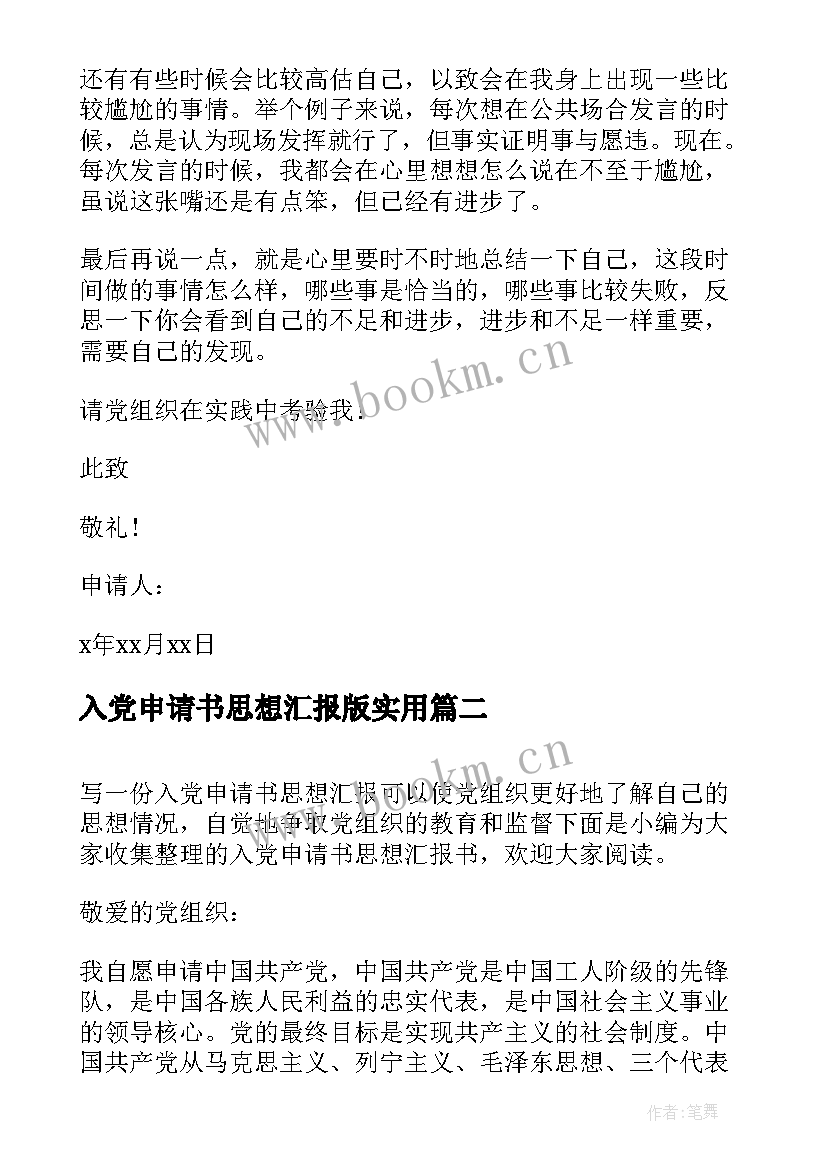 还有有些时候会比较高估自己，以致会在我身上出现一些比较尴尬的事情。举个例子来说，每次想在公共场合发言的时候，总是认为现场发挥就行了，但事实证明事与愿违。现在。每次发言的时候，我都会在心里想想怎么说在不至于尴尬，虽说这张嘴还是有点笨，但已经有进步了。

最后再说一点，就是心里要时不时地总结一下自己，这段时间做的事情怎么样，哪些事是恰当的，哪些事比较失败，反思一下你会看到自己的不足和进步，进步和不足一样重要，需要自己的发现。

请党组织在实践中考验我.

此致

敬礼！

申请人：

x年xx月xx日

入党申请书思想汇报版实用篇二

写一份入党申请书思想汇报可以使党组织更好地了解自己的思想情况，自觉地争取党组织的教育和监督下面是小编为大家收集整理的入党申请书思想汇报书，欢迎大家阅读。

敬爱的党组织：

我自愿申请中国共产党，中国共产党是中国工人阶级的先锋队，是中国各族人民利益的忠实代表，是中国社会主义事业的领导核心。党的最终目标是实现共产主义的社会制度。中国共产党从马克思主义、列宁主义、毛泽东思想、三个代表

www.bookm.cn

www.bookm.cn

作者:笔舞